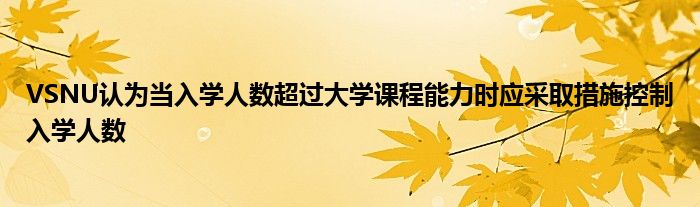 VSNU认为当入学人数超过大学课程能力时应采取措施控制入学人数